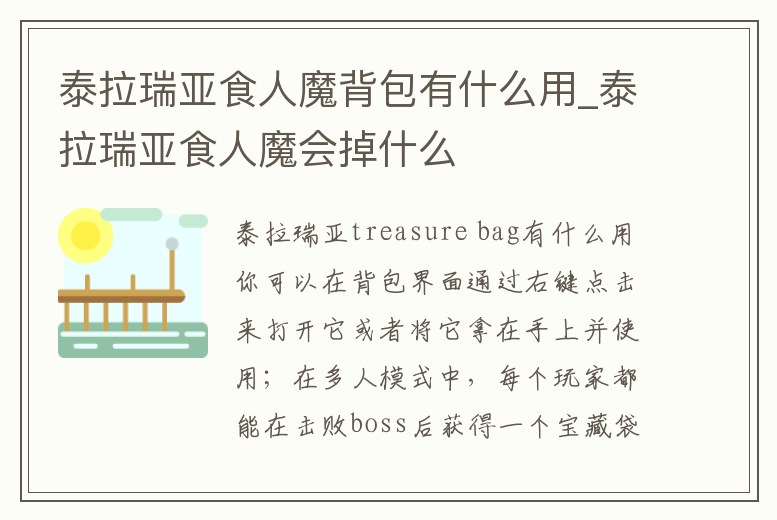 泰拉瑞亚食人魔背包有什么用_泰拉瑞亚食人魔会掉什么

泰拉瑞亚treasure bag有什么用你可以在背包界面通过右键点击来打开它或者将它拿在手上并使用；在多人模式中，每个玩家都能在击败boss后获得一个宝藏袋